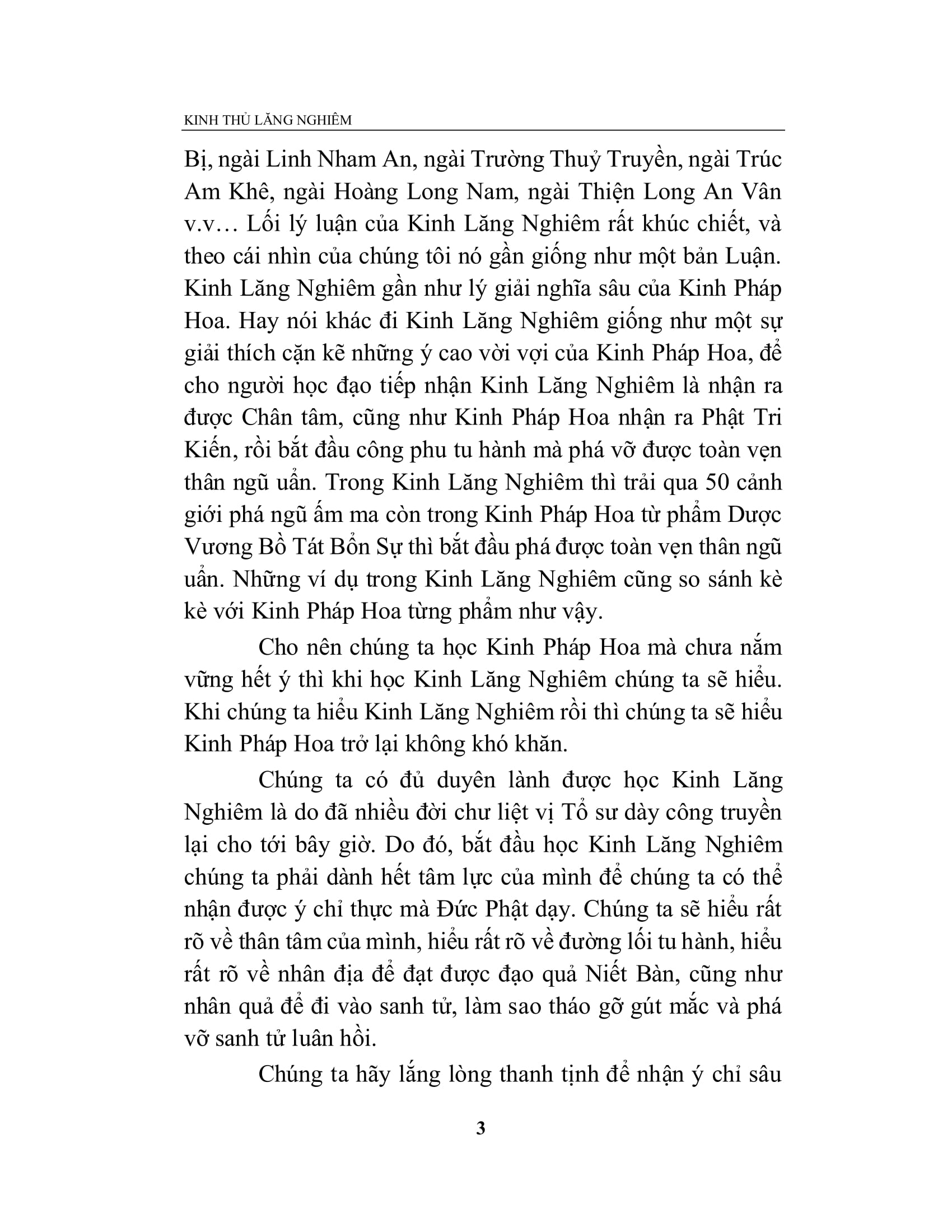 KINH THỦ LĂNG NGHIÊM

Bị, ngài Linh Nham An, ngài Trường Thuỷ Truyền, ngài Trúc Am Khê, ngài Hoàng Long Nam, ngài Thiện Long An Vân v.v… Lối lý luận của Kinh Lăng Nghiêm rất khúc chiết, và theo cái nhìn của chúng tôi nó gần giống như một bản Luận. Kinh Lăng Nghiêm gần như lý giải nghĩa sâu của Kinh Pháp Hoa. Hay nói khác đi Kinh Lăng Nghiêm giống như một sự giải thích cặn kẽ những ý cao vời vợi của Kinh Pháp Hoa, để cho người học đạo tiếp nhận Kinh Lăng Nghiêm là nhận ra được Chân tâm, cũng như Kinh Pháp Hoa nhận ra Phật Tri Kiến, rồi bắt đầu công phu tu hành mà phá vỡ được toàn vẹn thân ngũ uẩn. Trong Kinh Lăng Nghiêm thì trải qua 50 cảnh giới phá ngũ ấm ma còn trong Kinh Pháp Hoa từ phẩm Dược Vương Bồ Tát Bổn Sự thì bắt đầu phá được toàn vẹn thân ngũ uẩn. Những ví dụ trong Kinh Lăng Nghiêm cũng so sánh kè kè với Kinh Pháp Hoa từng phẩm như vậy.

Cho nên chúng ta học Kinh Pháp Hoa mà chưa nắm vững hết ý thì khi học Kinh Lăng Nghiêm chúng ta sẽ hiểu. Khi chúng ta hiểu Kinh Lăng Nghiêm rồi thì chúng ta sẽ hiểu Kinh Pháp Hoa trở lại không khó khăn.

Chúng ta có đủ duyên lành được học Kinh Lăng Nghiêm là do đã nhiều đời chư liệt vị Tổ sư dày công truyền lại cho tới bây giờ. Do đó, bắt đầu học Kinh Lăng Nghiêm chúng ta phải dành hết tâm lực của mình để chúng ta có thể nhận được ý chỉ thực mà Đức Phật dạy. Chúng ta sẽ hiểu rất rõ về thân tâm của mình, hiểu rất rõ về đường lối tu hành, hiểu rất rõ về nhân địa để đạt được đạo quả Niết Bàn, cũng như nhân quả để đi vào sanh tử, làm sao tháo gỡ gút mắc và phá vỡ sanh tử luân hồi.

Chúng ta hãy lắng lòng thanh tịnh để nhận ý chỉ sâu

3